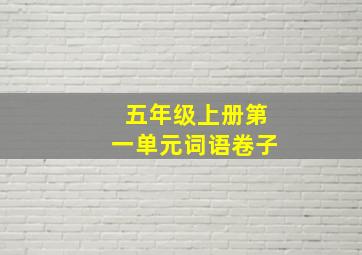 五年级上册第一单元词语卷子